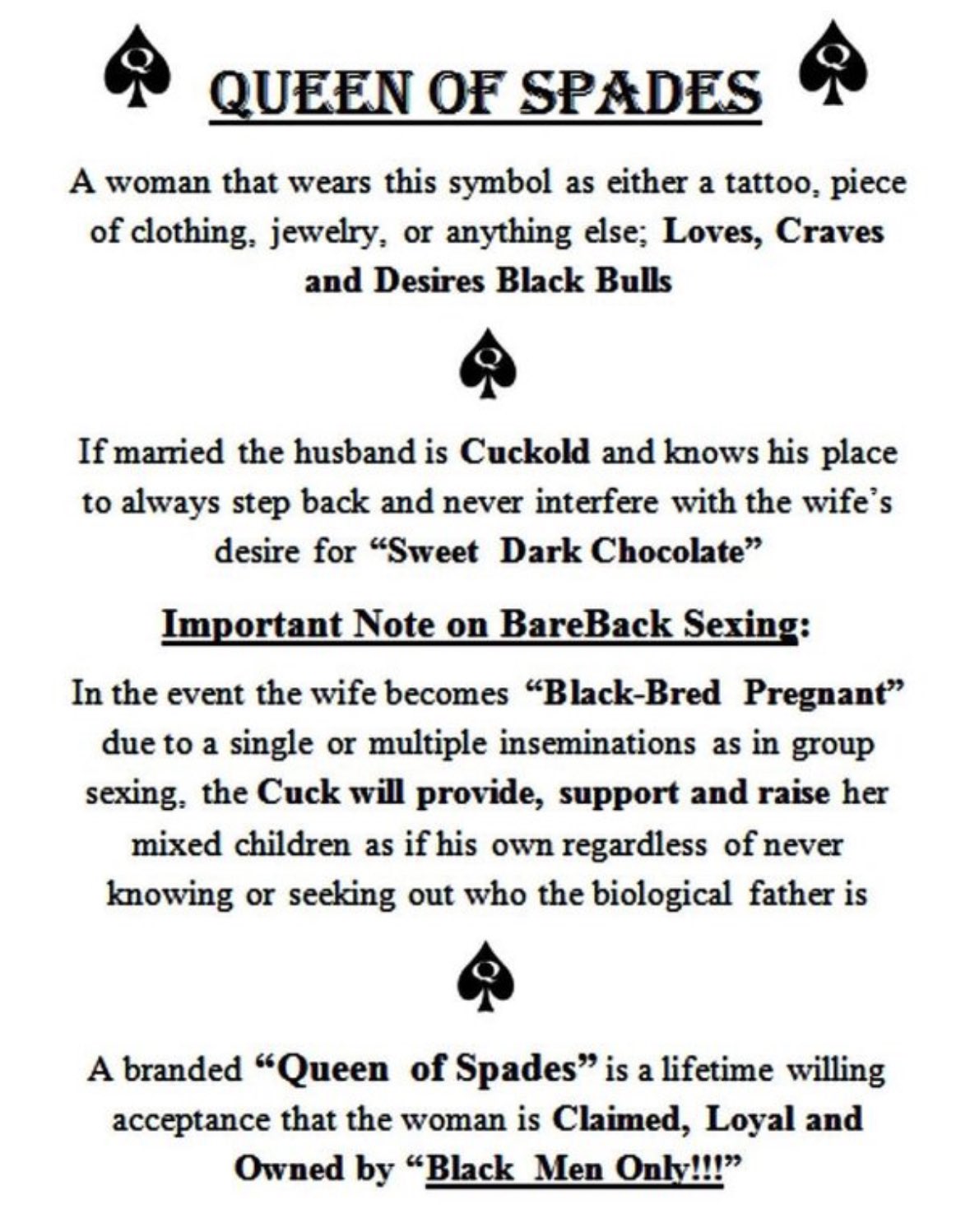 Q QUEEN OF SPADES Q

A woman that wears this symbol as either a tattoo, piece of clothing, jewelry, or anything else; Loves, Craves and Desires Black Bulls

Q

If married the husband is Cuckold and knows his place to always step back and never interfere with the wife's desire for "Sweet Dark Chocolate"

Important Note on BareBack Sexing:

In the event the wife becomes "Black-Bred Pregnant" due to a single or multiple inseminations as in group sexing, the Cuck will provide, support and raise her mixed children as if his own regardless of never knowing or seeking out who the biological father is

Q

A branded "Queen of Spades" is a lifetime willing acceptance that the woman is Claimed, Loyal and Owned by "Black Men Only!!!"